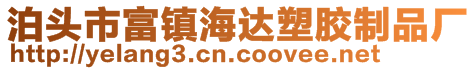 泊头市富镇海达塑胶制品厂
http://yelang3.cn.coovee.net